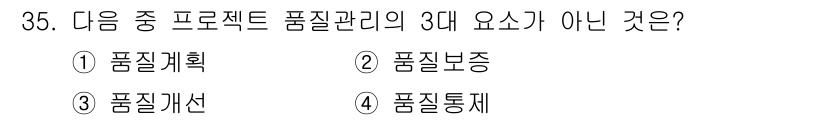 35. 다음 중 프로젝트 품질관리의 3대 요소가 아닌 것은?

① 품질계획
② 품질보증
③ 품질개선
④ 품질통제